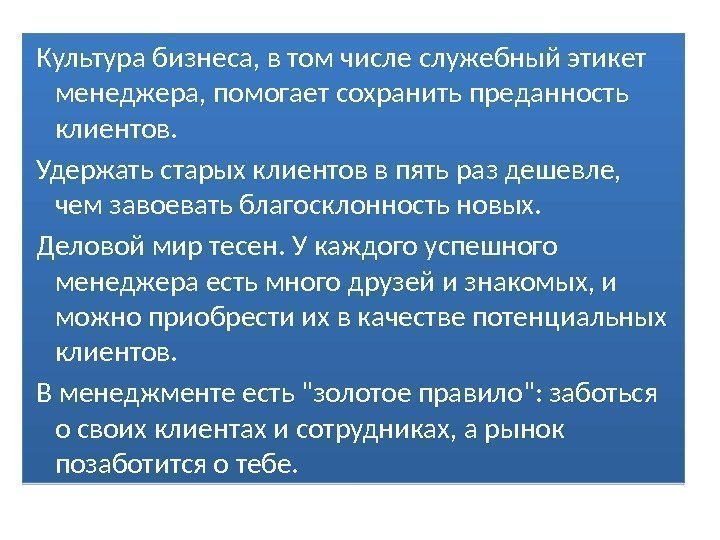 Культура бизнеса, в том числе служебный этикет менеджера, помогает сохранить преданность клиентов.

Удержать старых клиентов в пять раз дешевле, чем завоевать благосклонность новых.

Деловой мир тесен. У каждого успешного менеджера есть много друзей и знакомых, и можно приобрести их в качестве потенциальных клиентов.

В менеджменте есть "золотое правило": заботься о своих клиентах и сотрудниках, а рынок позаботится о тебе.